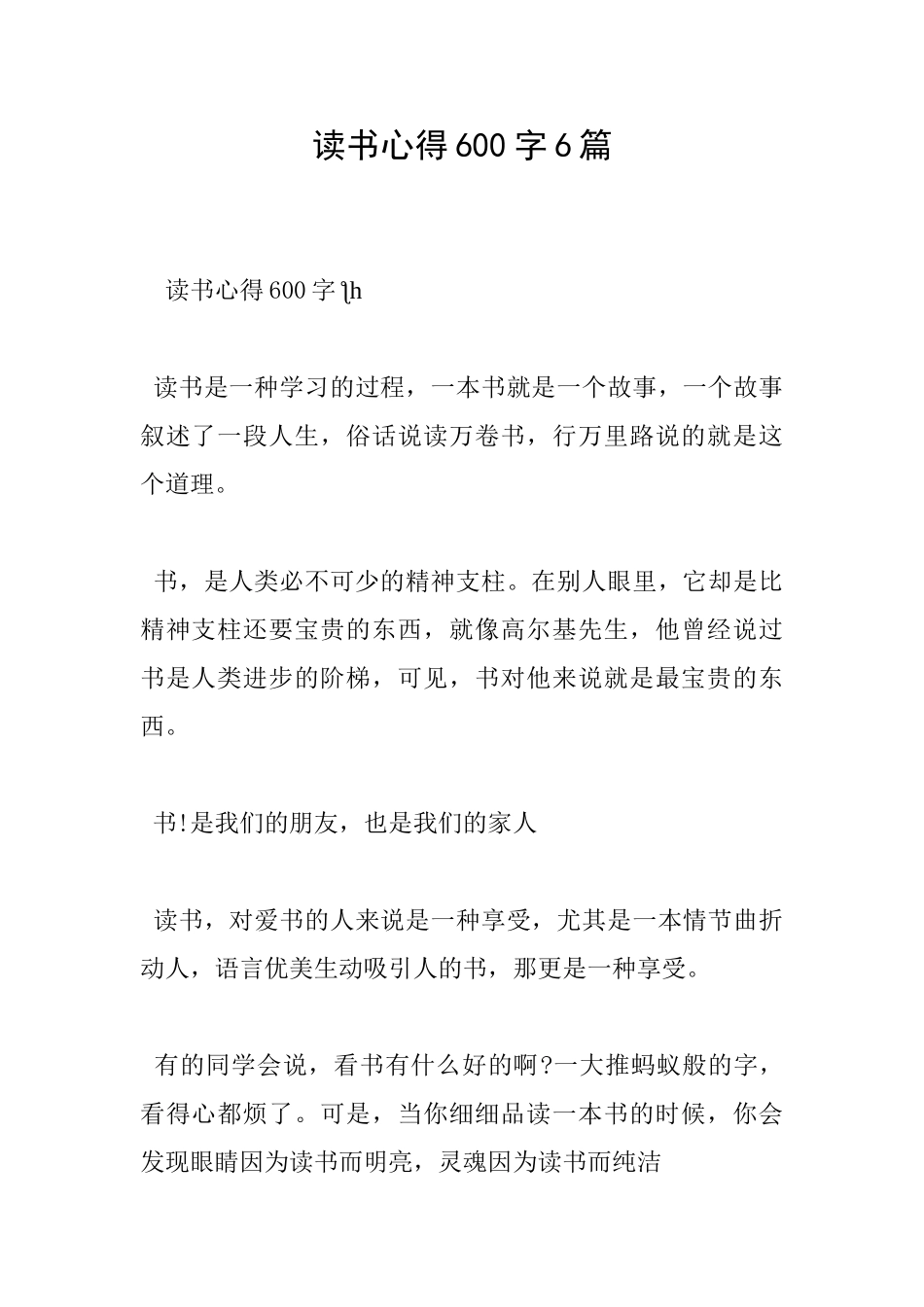 读书心得600字6篇

读书心得600字ʅh

读书是一种学习的过程，一本书就是一个故事，一个故事叙述了一段人生，俗话说读万卷书，行万里路说的就是这个道理。

书，是人类必不可少的精神支柱。在别人眼里，它却是比精神支柱还要宝贵的东西，就像高尔基先生，他曾经说过书是人类进步的阶梯，可见，书对他来说就是最宝贵的东西。

书!是我们的朋友，也是我们的家人

读书，对爱书的人来说是一种享受，尤其是一本情节曲折动人，语言优美生动吸引人的书，那更是一种享受。

有的同学会说，看书有什么好的啊?一大推蚂蚁般的字，看得心都烦了。可是，当你细细品读一本书的时候，你会发现眼睛因为读书而明亮，灵魂因为读书而纯洁